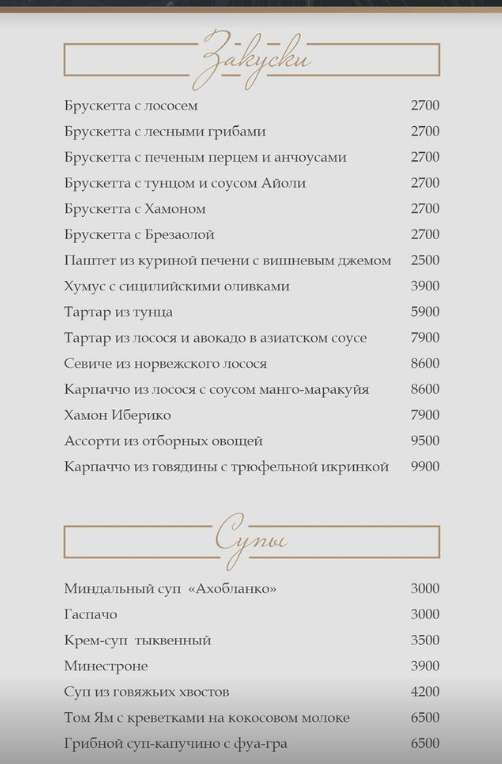 Закуски

| | |
|---|---|
| Брускетта с лососем | 2700 |
| Брускетта с лесными грибами | 2700 |
| Брускетта с печеным перцем и анчоусами | 2700 |
| Брускетта с тунцом и соусом Айоли | 2700 |
| Брускетта с Хамоном | 2700 |
| Брускетта с Брезаолой | 2700 |
| Паштет из куриной печени с вишневым джемом | 2500 |
| Хумус с сицилийскими оливками | 3900 |
| Тартар из тунца | 5900 |
| Тартар из лосося и авокадо в азиатском соусе | 7900 |
| Севиче из норвежского лосося | 8600 |
| Карпаччо из лосося с соусом манго-маракуйя | 8600 |
| Хамон Иберико | 7900 |
| Ассорти из отборных овощей | 9500 |
| Карпаччо из говядины с трюфельной икринкой | 9900 |

Супы

| | |
|---|---|
| Миндальный суп «Ахобланко» | 3000 |
| Гаспачо | 3000 |
| Крем-суп тыквенный | 3500 |
| Минестроне | 3900 |
| Суп из говяжьих хвостов | 4200 |
| Том Ям с креветками на кокосовом молоке | 6500 |
| Грибной суп-капучино с фуа-гра | 6500 |